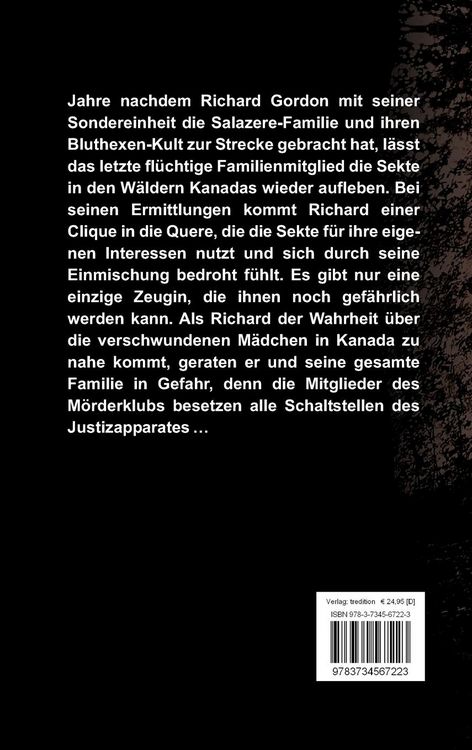 Jahre nachdem Richard Gordon mit seiner Sondereinheit die Salazere-Familie und ihren Bluthexen-Kult zur Strecke gebracht hat, lässt das letzte flüchtige Familienmitglied die Sekte in den Wäldern Kanadas wieder aufleben. Bei seinen Ermittlungen kommt Richard einer Clique in die Quere, die die Sekte für ihre eigenen Interessen nutzt und sich durch seine Einmischung bedroht fühlt. Es gibt nur eine einzige Zeugin, die ihnen noch gefährlich werden kann. Als Richard der Wahrheit über die verschwundenen Mädchen in Kanada zu nahe kommt, geraten er und seine gesamte Familie in Gefahr, denn die Mitglieder des Mörderklubs besetzen alle Schaltstellen des Justizapparates …

Verlag: tredition € 24,95 [D]
ISBN 978-3-7345-6722-3
9783734567223